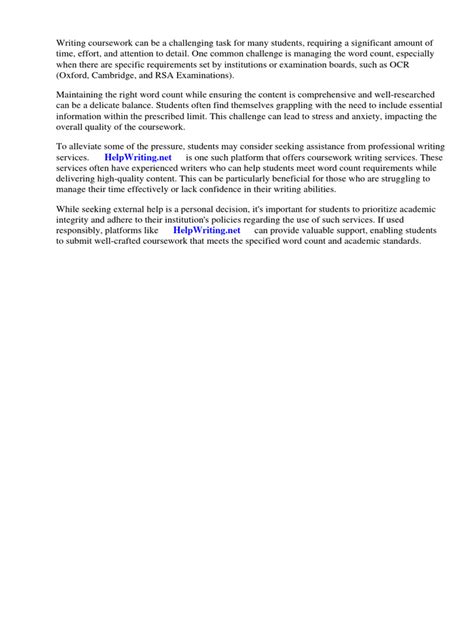 Writing coursework can be a challenging task for many students, requiring a significant amount of time, effort, and attention to detail. One common challenge is managing the word count, especially when there are specific requirements set by institutions or examination boards, such as OCR (Oxford, Cambridge, and RSA Examinations).

Maintaining the right word count while ensuring the content is comprehensive and well-researched can be a delicate balance. Students often find themselves grappling with the need to include essential information within the prescribed limit. This challenge can lead to stress and anxiety, impacting the overall quality of the coursework.

To alleviate some of the pressure, students may consider seeking assistance from professional writing services. HelpWriting.net is one such platform that offers coursework writing services. These services often have experienced writers who can help students meet word count requirements while delivering high-quality content. This can be particularly beneficial for those who are struggling to manage their time effectively or lack confidence in their writing abilities.

While seeking external help is a personal decision, it's important for students to prioritize academic integrity and adhere to their institution's policies regarding the use of such services. If used responsibly, platforms like HelpWriting.net can provide valuable support, enabling students to submit well-crafted coursework that meets the specified word count and academic standards.